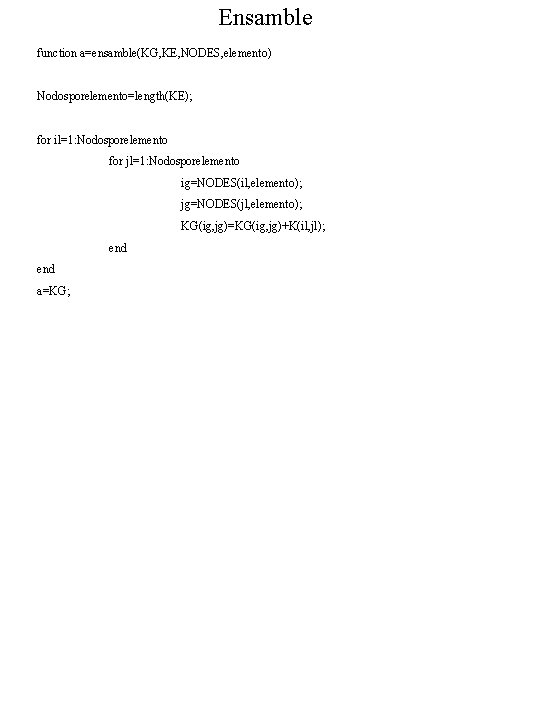 Ensamble

function a=ensamble(KG,KE,NODES,elemento)

Nodosporelemento=length(KE);

for il=1:Nodosporelemento
for jl=1:Nodosporelemento
ig=NODES(il,elemento);
jg=NODES(jl,elemento);
KG(ig,jg)=KG(ig,jg)+K(il,jl);
end
end
a=KG;